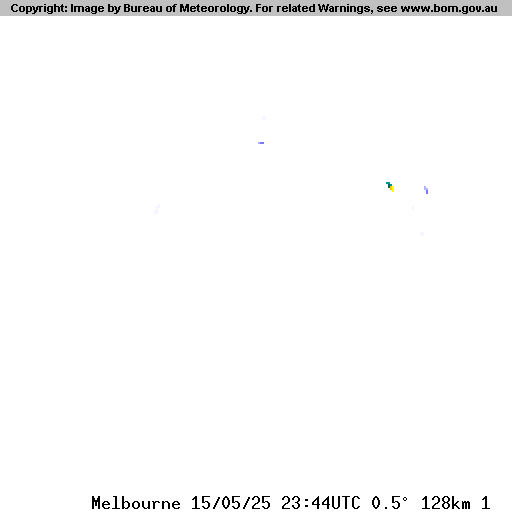 Copyright: Image by Bureau of Meteorology. For related Warnings, see www.bom.gov.au

Melbourne 15/05/25 23:44UTC 0.5° 128km 1